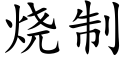 烧制